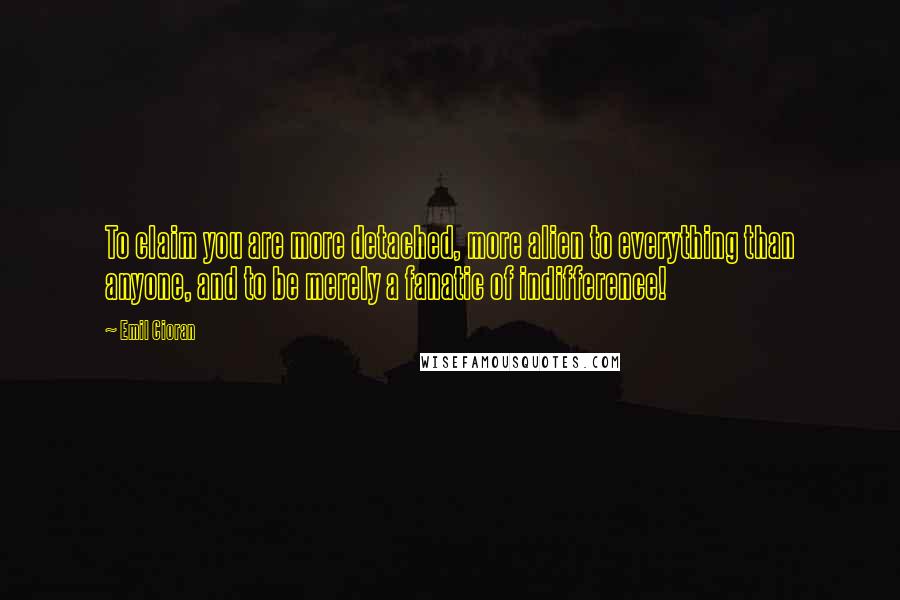 To claim you are more detached, more alien to everything than anyone, and to be merely a fanatic of indifference!

~ Emil Cioran

WISEFAMOUSQUOTES.COM